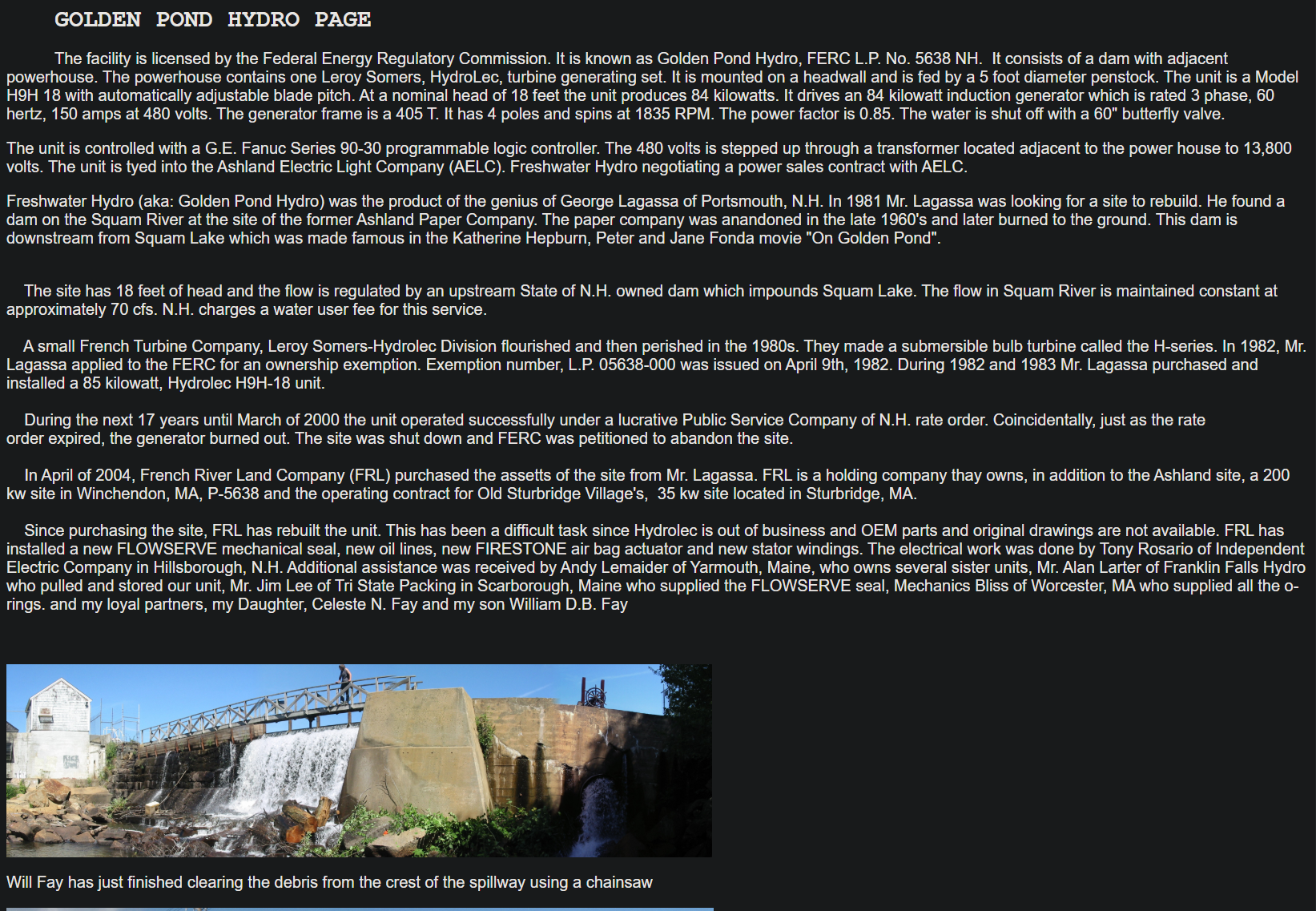 GOLDEN POND HYDRO PAGE

The facility is licensed by the Federal Energy Regulatory Commission. It is known as Golden Pond Hydro, FERC L.P. No. 5638 NH. It consists of a dam with adjacent powerhouse. The powerhouse contains one Leroy Somers, HydroLec, turbine generating set. It is mounted on a headwall and is fed by a 5 foot diameter penstock. The unit is a Model H9H 18 with automatically adjustable blade pitch. At a nominal head of 18 feet the unit produces 84 kilowatts. It drives an 84 kilowatt induction generator which is rated 3 phase, 60 hertz, 150 amps at 480 volts. The generator frame is a 405 T. It has 4 poles and spins at 1835 RPM. The power factor is 0.85. The water is shut off with a 60" butterfly valve.

The unit is controlled with a G.E. Fanuc Series 90-30 programmable logic controller. The 480 volts is stepped up through a transformer located adjacent to the power house to 13,800 volts. The unit is tyed into the Ashland Electric Light Company (AELC). Freshwater Hydro negotiating a power sales contract with AELC.

Freshwater Hydro (aka: Golden Pond Hydro) was the product of the genius of George Lagassa of Portsmouth, N.H. In 1981 Mr. Lagassa was looking for a site to rebuild. He found a dam on the Squam River at the site of the former Ashland Paper Company. The paper company was anandoned in the late 1960's and later burned to the ground. This dam is downstream from Squam Lake which was made famous in the Katherine Hepburn, Peter and Jane Fonda movie "On Golden Pond".

The site has 18 feet of head and the flow is regulated by an upstream State of N.H. owned dam which impounds Squam Lake. The flow in Squam River is maintained constant at approximately 70 cfs. N.H. charges a water user fee for this service.

A small French Turbine Company, Leroy Somers-Hydrolec Division flourished and then perished in the 1980s. They made a submersible bulb turbine called the H-series. In 1982, Mr. Lagassa applied to the FERC for an ownership exemption. Exemption number, L.P. 05638-000 was issued on April 9th, 1982. During 1982 and 1983 Mr. Lagassa purchased and installed a 85 kilowatt, Hydrolec H9H-18 unit.

During the next 17 years until March of 2000 the unit operated successfully under a lucrative Public Service Company of N.H. rate order. Coincidentally, just as the rate order expired, the generator burned out. The site was shut down and FERC was petitioned to abandon the site.

In April of 2004, French River Land Company (FRL) purchased the assetts of the site from Mr. Lagassa. FRL is a holding company thay owns, in addition to the Ashland site, a 200 kw site in Winchendon, MA, P-5638 and the operating contract for Old Sturbridge Village's, 35 kw site located in Sturbridge, MA.

Since purchasing the site, FRL has rebuilt the unit. This has been a difficult task since Hydrolec is out of business and OEM parts and original drawings are not available. FRL has installed a new FLOWSERVE mechanical seal, new oil lines, new FIRESTONE air bag actuator and new stator windings. The electrical work was done by Tony Rosario of Independent Electric Company in Hillsborough, N.H. Additional assistance was received by Andy Lemaider of Yarmouth, Maine, who owns several sister units, Mr. Alan Larter of Franklin Falls Hydro who pulled and stored our unit, Mr. Jim Lee of Tri State Packing in Scarborough, Maine who supplied the FLOWSERVE seal, Mechanics Bliss of Worcester, MA who supplied all the o-rings. and my loyal partners, my Daughter, Celeste N. Fay and my son William D.B. Fay

Will Fay has just finished clearing the debris from the crest of the spillway using a chainsaw